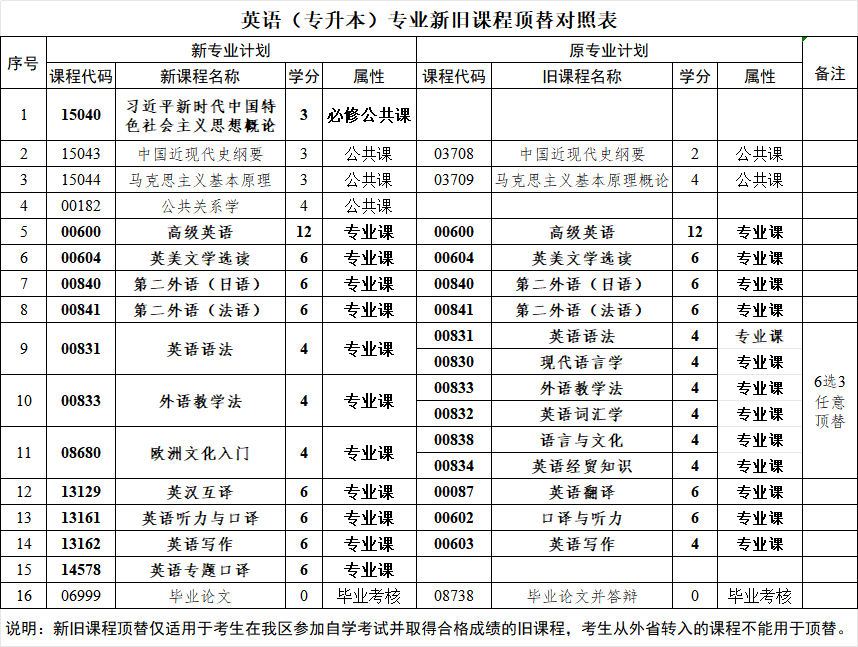 英语（专升本）专业新旧课程顶替对照表

| 序号 | 新专业计划 |  |  |  | 原专业计划 |  |  |  | 备注 |
|---|---|---|---|---|---|---|---|---|---|
|  | 课程代码 | 新课程名称 | 学分 | 属性 | 课程代码 | 旧课程名称 | 学分 | 属性 |  |
| 1 | 15040 | 习近平新时代中国特色社会主义思想概论 | 3 | 必修公共课 |  |  |  |  |  |
| 2 | 15043 | 中国近现代史纲要 | 3 | 公共课 | 03708 | 中国近现代史纲要 | 2 | 公共课 |  |
| 3 | 15044 | 马克思主义基本原理 | 3 | 公共课 | 03709 | 马克思主义基本原理概论 | 4 | 公共课 |  |
| 4 | 00182 | 公共关系学 | 4 | 公共课 |  |  |  |  |  |
| 5 | 00600 | 高级英语 | 12 | 专业课 | 00600 | 高级英语 | 12 | 专业课 |  |
| 6 | 00604 | 英美文学选读 | 6 | 专业课 | 00604 | 英美文学选读 | 6 | 专业课 |  |
| 7 | 00840 | 第二外语（日语） | 6 | 专业课 | 00840 | 第二外语（日语） | 6 | 专业课 |  |
| 8 | 00841 | 第二外语（法语） | 6 | 专业课 | 00841 | 第二外语（法语） | 6 | 专业课 |  |
| 9 | 00831 | 英语语法 | 4 | 专业课 | 00831 | 英语语法 | 4 | 专业课 | 6选3任意顶替 |
|  |  |  |  |  | 00830 | 现代语言学 | 4 | 专业课 |  |
| 10 | 00833 | 外语教学法 | 4 | 专业课 | 00833 | 外语教学法 | 4 | 专业课 |  |
|  |  |  |  |  | 00832 | 英语词汇学 | 4 | 专业课 |  |
| 11 | 08680 | 欧洲文化入门 | 4 | 专业课 | 00838 | 语言与文化 | 4 | 专业课 |  |
|  |  |  |  |  | 00834 | 英语经贸知识 | 4 | 专业课 |  |
| 12 | 13129 | 英汉互译 | 6 | 专业课 | 00087 | 英语翻译 | 6 | 专业课 |  |
| 13 | 13161 | 英语听力与口译 | 6 | 专业课 | 00602 | 口译与听力 | 6 | 专业课 |  |
| 14 | 13162 | 英语写作 | 6 | 专业课 | 00603 | 英语写作 | 4 | 专业课 |  |
| 15 | 14578 | 英语专题口译 | 6 | 专业课 |  |  |  |  |  |
| 16 | 06999 | 毕业论文 | 0 | 毕业考核 | 08738 | 毕业论文并答辩 | 0 | 毕业考核 |  |

说明：新旧课程顶替仅适用于考生在我区参加自学考试并取得合格成绩的旧课程，考生从外省转入的课程不能用于顶替。